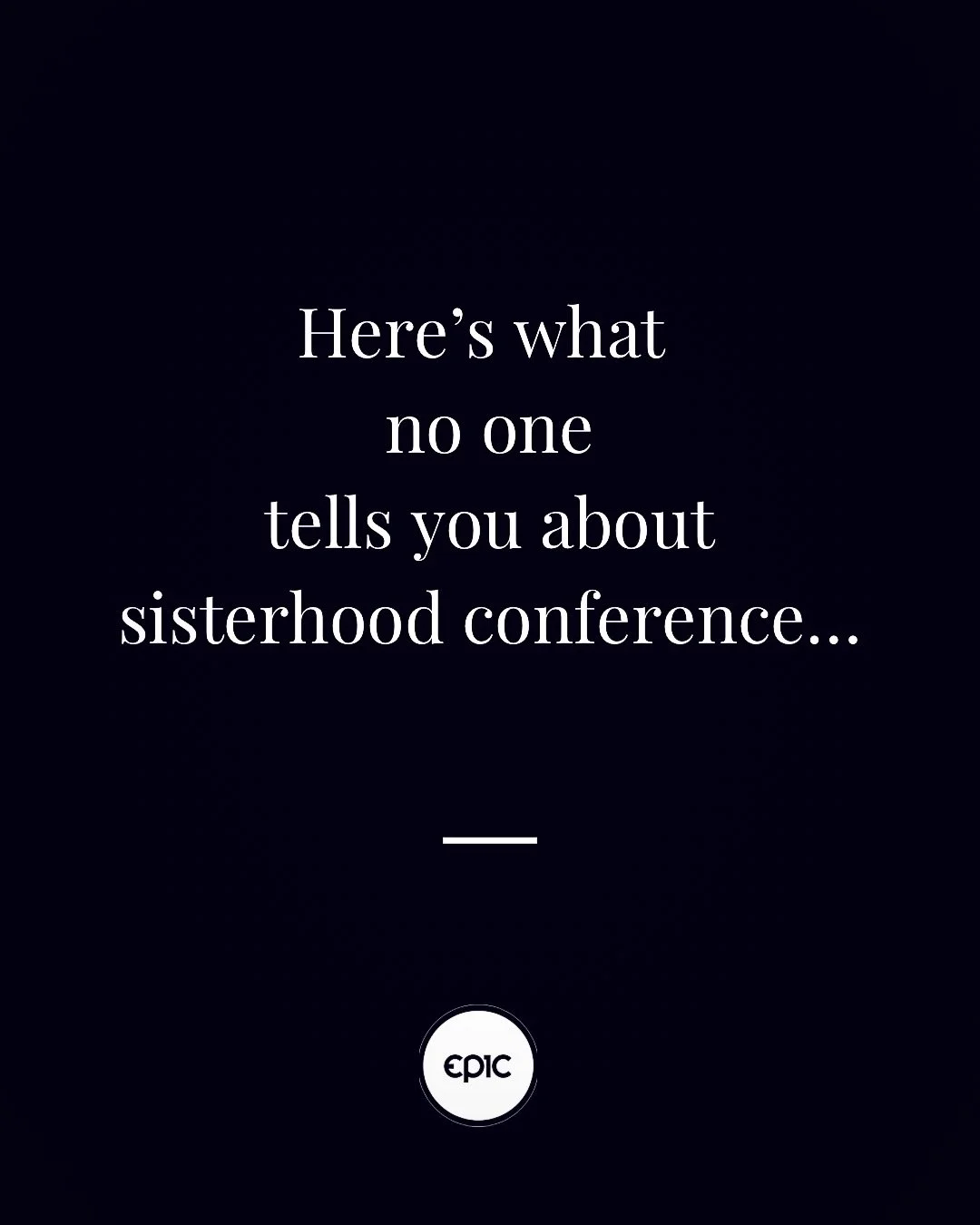 Here’s what no one tells you about sisterhood conference…

EPIC